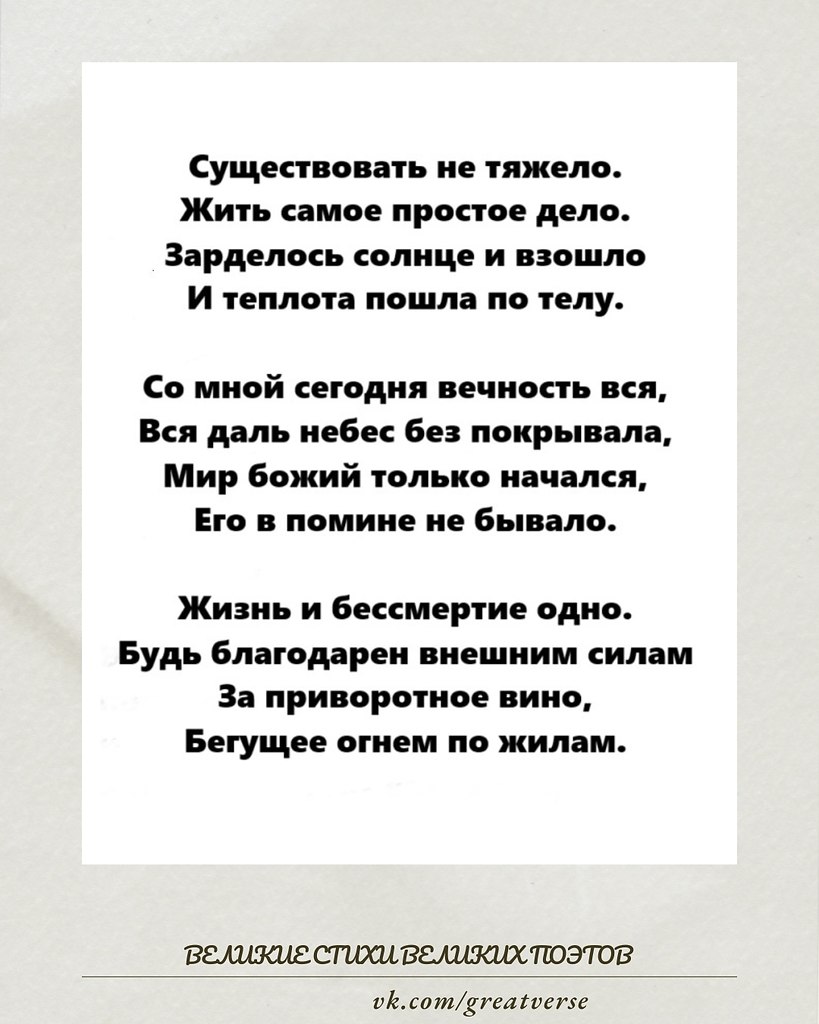 Существовать не тяжело.
Жить самое простое дело.
Зарделось солнце и взошло
И теплота пошла по телу.

Со мной сегодня вечность вся,
Вся даль небес без покрывала,
Мир божий только начался,
Его в помине не бывало.

Жизнь и бессмертие одно.
Будь благодарен внешним силам
За приворотное вино,
Бегущее огнем по жилам.

ВЕЛИКИЕ СТИХИ ВЕЛИКИХ ПОЭТОВ

vk.com/greatverse